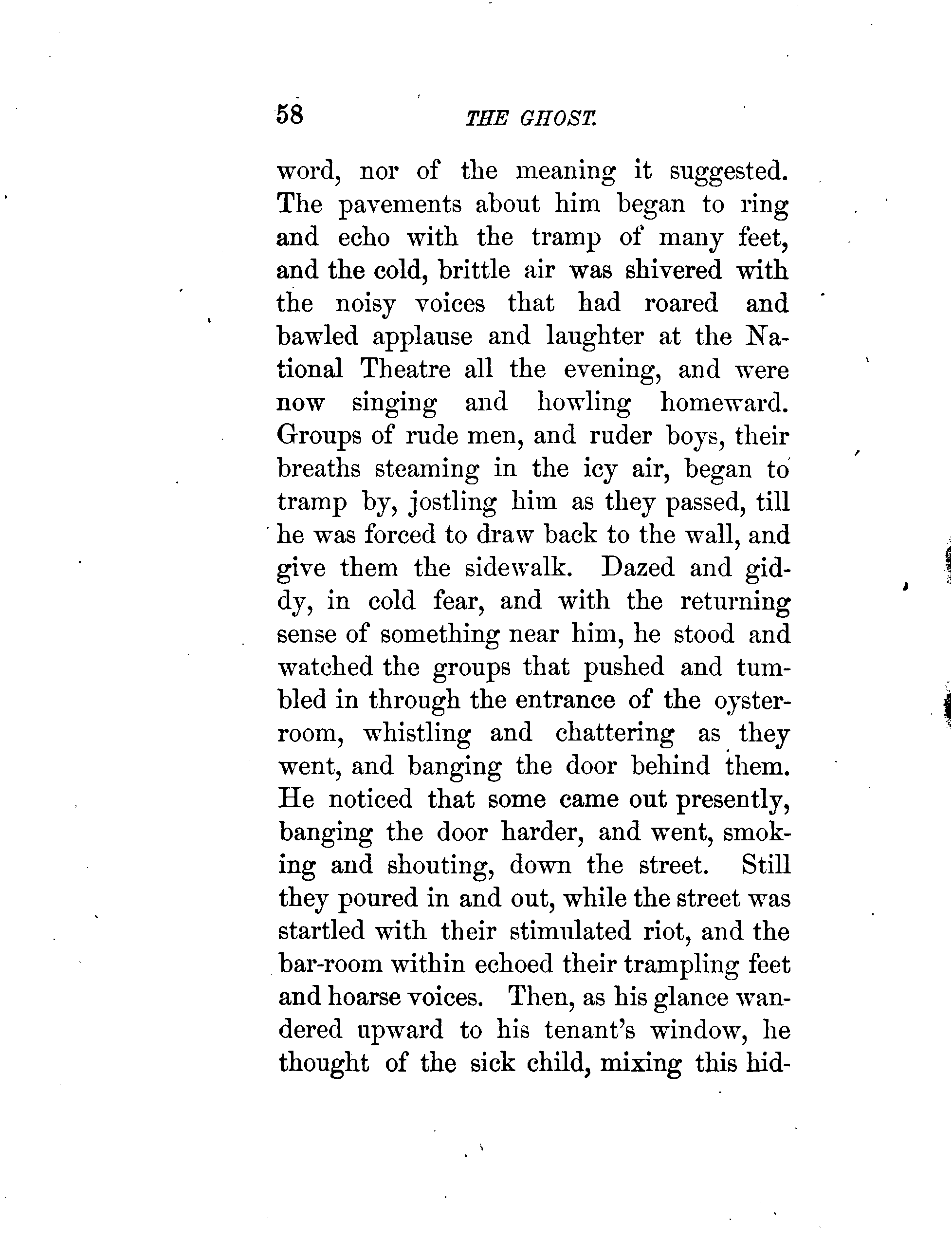 58 THE GHOST.

word, nor of the meaning it suggested. The pavements about him began to ring and echo with the tramp of many feet, and the cold, brittle air was shivered with the noisy voices that had roared and bawled applause and laughter at the National Theatre all the evening, and were now singing and howling homeward. Groups of rude men, and ruder boys, their breaths steaming in the icy air, began to tramp by, jostling him as they passed, till he was forced to draw back to the wall, and give them the sidewalk. Dazed and giddy, in cold fear, and with the returning sense of something near him, he stood and watched the groups that pushed and tumbled in through the entrance of the oyster-room, whistling and chattering as they went, and banging the door behind them. He noticed that some came out presently, banging the door harder, and went, smoking and shouting, down the street. Still they poured in and out, while the street was startled with their stimulated riot, and the bar-room within echoed their trampling feet and hoarse voices. Then, as his glance wandered upward to his tenant's window, he thought of the sick child, mixing this hid-